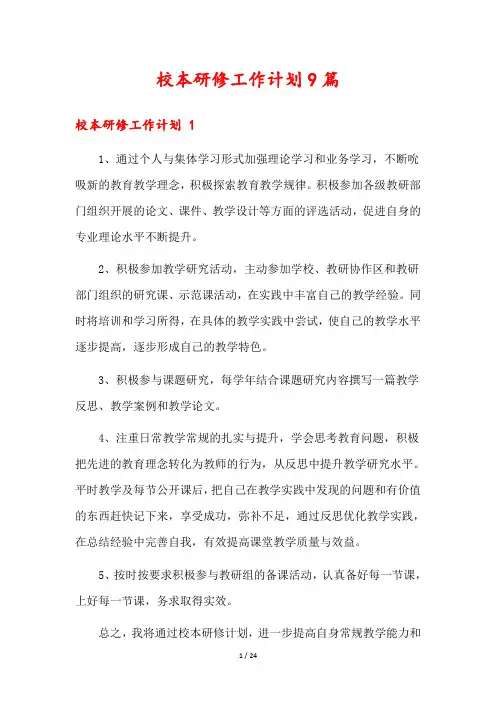 校本研修工作计划9篇

校本研修工作计划 1

1、通过个人与集体学习形式加强理论学习和业务学习，不断吮吸新的教育教学理念，积极探索教育教学规律。积极参加各级教研部门组织开展的论文、课件、教学设计等方面的评选活动，促进自身的专业理论水平不断提升。

2、积极参加教学研究活动，主动参加学校、教研协作区和教研部门组织的研究课、示范课活动，在实践中丰富自己的教学经验。同时将培训和学习所得，在具体的教学实践中尝试，使自己的教学水平逐步提高，逐步形成自己的教学特色。

3、积极参与课题研究，每学年结合课题研究内容撰写一篇教学反思、教学案例和教学论文。

4、注重日常教学常规的扎实与提升，学会思考教育问题，积极把先进的教育理念转化为教师的行为，从反思中提升教学研究水平。平时教学及每节公开课后，把自己在教学实践中发现的问题和有价值的东西赶快记下来，享受成功，弥补不足，通过反思优化教学实践，在总结经验中完善自我，有效提高课堂教学质量与效益。

5、按时按要求积极参与教研组的备课活动，认真备好每一节课，上好每一节课，务求取得实效。

总之，我将通过校本研修计划，进一步提高自身常规教学能力和

1 / 24